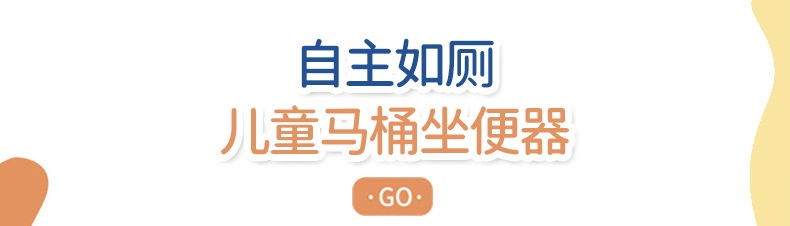 自主如厕
儿童马桶坐便器
·GO·